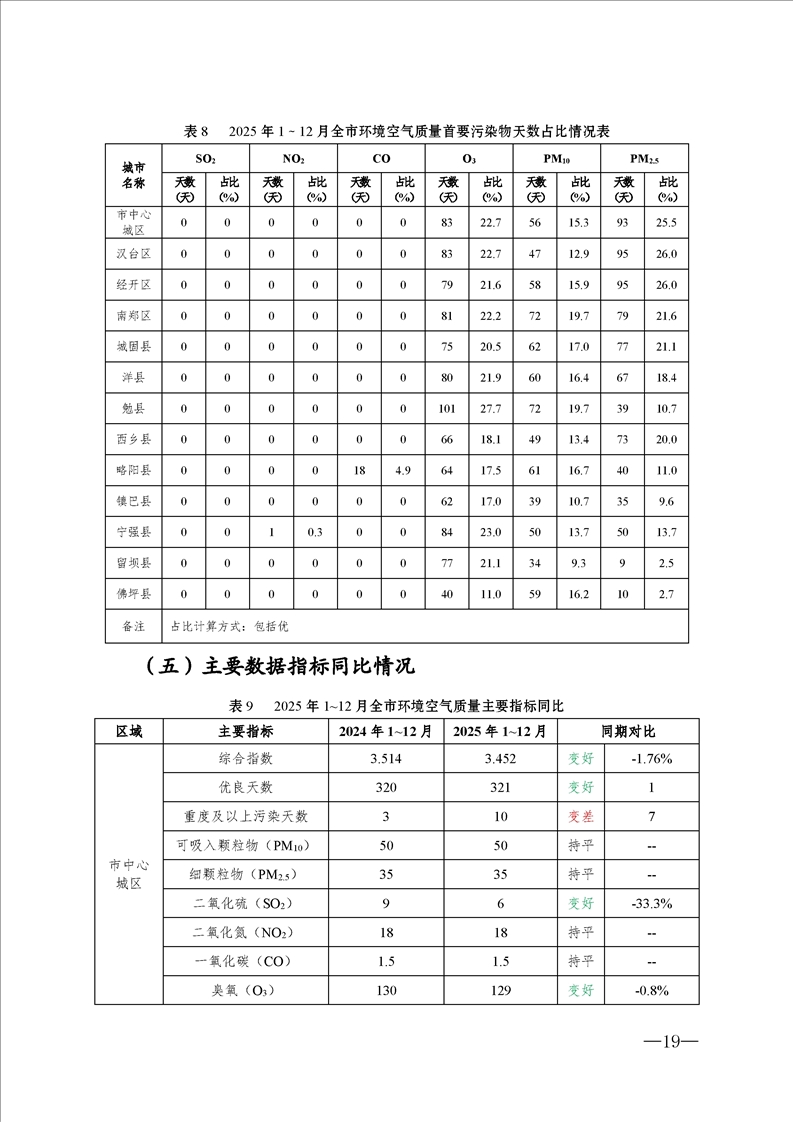 表 8　2025 年 1 ~ 12 月全市环境空气质量首要污染物天数占比情况表

| 城市名称 | $SO_2$ 天数(天) | $SO_2$ 占比(%) | $NO_2$ 天数(天) | $NO_2$ 占比(%) | CO 天数(天) | CO 占比(%) | $O_3$ 天数(天) | $O_3$ 占比(%) | $PM_{10}$ 天数(天) | $PM_{10}$ 占比(%) | $PM_{2.5}$ 天数(天) | $PM_{2.5}$ 占比(%) |
|---|---|---|---|---|---|---|---|---|---|---|---|---|
| 市中心城区 | 0 | 0 | 0 | 0 | 0 | 0 | 83 | 22.7 | 56 | 15.3 | 93 | 25.5 |
| 汉台区 | 0 | 0 | 0 | 0 | 0 | 0 | 83 | 22.7 | 47 | 12.9 | 95 | 26.0 |
| 经开区 | 0 | 0 | 0 | 0 | 0 | 0 | 79 | 21.6 | 58 | 15.9 | 95 | 26.0 |
| 南郑区 | 0 | 0 | 0 | 0 | 0 | 0 | 81 | 22.2 | 72 | 19.7 | 79 | 21.6 |
| 城固县 | 0 | 0 | 0 | 0 | 0 | 0 | 75 | 20.5 | 62 | 17.0 | 77 | 21.1 |
| 洋县 | 0 | 0 | 0 | 0 | 0 | 0 | 80 | 21.9 | 60 | 16.4 | 67 | 18.4 |
| 勉县 | 0 | 0 | 0 | 0 | 0 | 0 | 101 | 27.7 | 72 | 19.7 | 39 | 10.7 |
| 西乡县 | 0 | 0 | 0 | 0 | 0 | 0 | 66 | 18.1 | 49 | 13.4 | 73 | 20.0 |
| 略阳县 | 0 | 0 | 0 | 0 | 18 | 4.9 | 64 | 17.5 | 61 | 16.7 | 40 | 11.0 |
| 镇巴县 | 0 | 0 | 0 | 0 | 0 | 0 | 62 | 17.0 | 39 | 10.7 | 35 | 9.6 |
| 宁强县 | 0 | 0 | 1 | 0.3 | 0 | 0 | 84 | 23.0 | 50 | 13.7 | 50 | 13.7 |
| 留坝县 | 0 | 0 | 0 | 0 | 0 | 0 | 77 | 21.1 | 34 | 9.3 | 9 | 2.5 |
| 佛坪县 | 0 | 0 | 0 | 0 | 0 | 0 | 40 | 11.0 | 59 | 16.2 | 10 | 2.7 |
| 备注 | 占比计算方式：包括优 | | | | | | | | | | | |

（五）主要数据指标同比情况

表 9　2025 年 1~12 月全市环境空气质量主要指标同比

| 区域 | 主要指标 | 2024 年 1~12 月 | 2025 年 1~12 月 | 同期对比 | |
|---|---|---|---|---|---|
| 市中心城区 | 综合指数 | 3.514 | 3.452 | 变好 | -1.76% |
| | 优良天数 | 320 | 321 | 变好 | 1 |
| | 重度及以上污染天数 | 3 | 10 | 变差 | 7 |
| | 可吸入颗粒物（$PM_{10}$） | 50 | 50 | 持平 | -- |
| | 细颗粒物（$PM_{2.5}$） | 35 | 35 | 持平 | -- |
| | 二氧化硫（$SO_2$） | 9 | 6 | 变好 | -33.3% |
| | 二氧化氮（$NO_2$） | 18 | 18 | 持平 | -- |
| | 一氧化碳（CO） | 1.5 | 1.5 | 持平 | -- |
| | 臭氧（$O_3$） | 130 | 129 | 变好 | -0.8% |

—19—